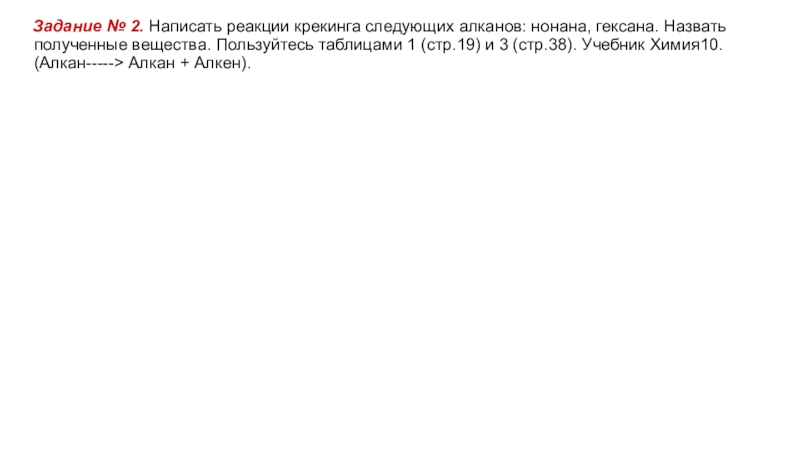 Задание № 2. Написать реакции крекинга следующих алканов: нонана, гексана. Назвать полученные вещества. Пользуйтесь таблицами 1 (стр.19) и 3 (стр.38). Учебник Химия10. (Алкан-----> Алкан + Алкен).